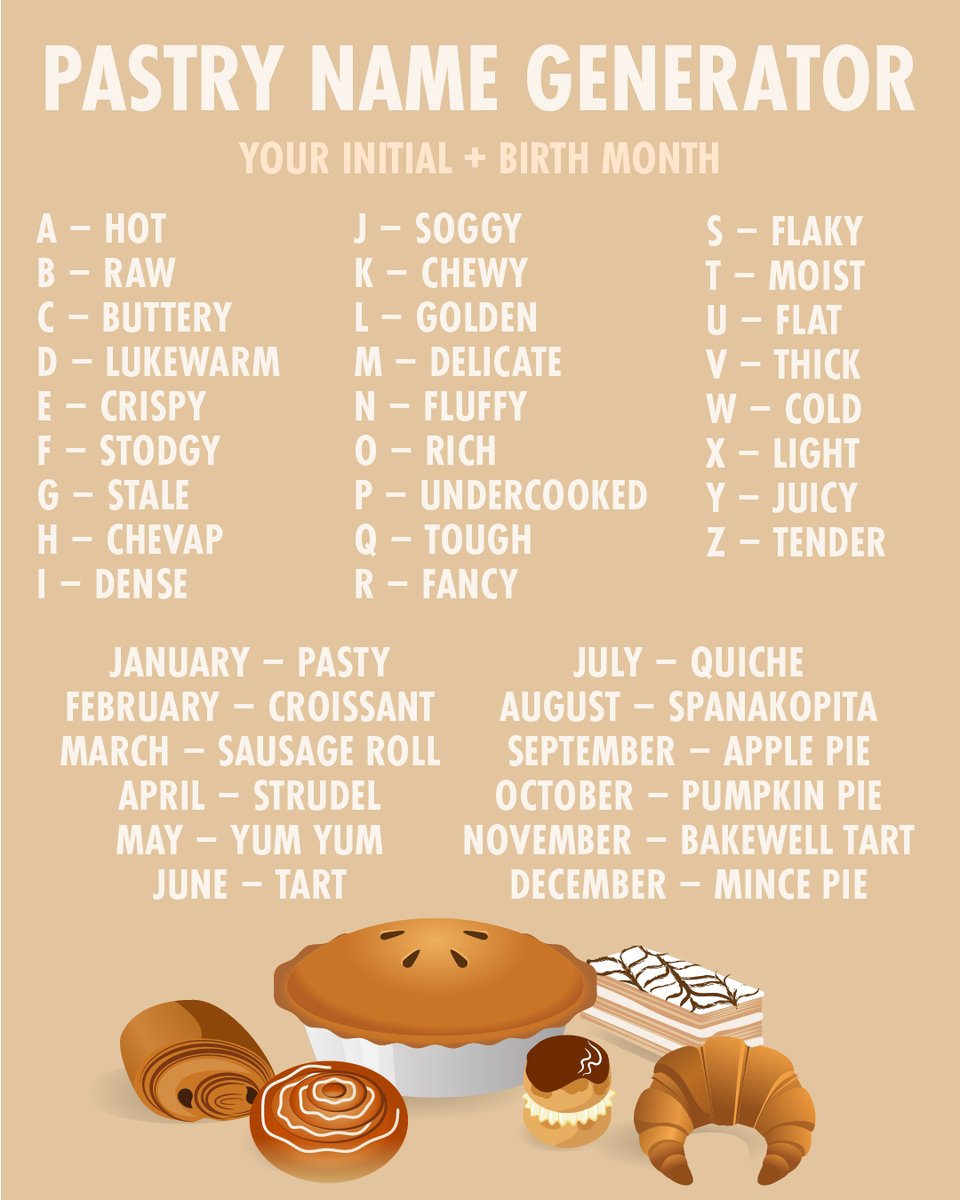 PASTRY NAME GENERATOR

YOUR INITIAL + BIRTH MONTH

A – HOT
B – RAW
C – BUTTERY
D – LUKEWARM
E – CRISPY
F – STODGY
G – STALE
H – CHEVAP
I – DENSE

J – SOGGY
K – CHEWY
L – GOLDEN
M – DELICATE
N – FLUFFY
O – RICH
P – UNDERCOOKED
Q – TOUGH
R – FANCY

S – FLAKY
T – MOIST
U – FLAT
V – THICK
W – COLD
X – LIGHT
Y – JUICY
Z – TENDER

JANUARY – PASTY
FEBRUARY – CROISSANT
MARCH – SAUSAGE ROLL
APRIL – STRUDEL
MAY – YUM YUM
JUNE – TART

JULY – QUICHE
AUGUST – SPANAKOPITA
SEPTEMBER – APPLE PIE
OCTOBER – PUMPKIN PIE
NOVEMBER – BAKEWELL TART
DECEMBER – MINCE PIE